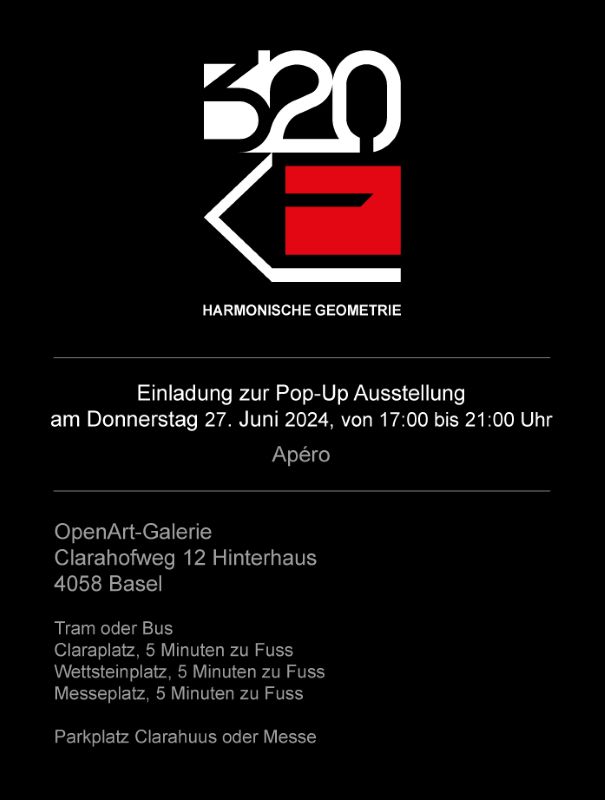 320

HARMONISCHE GEOMETRIE

Einladung zur Pop-Up Ausstellung
am Donnerstag 27. Juni 2024, von 17:00 bis 21:00 Uhr

Apéro

OpenArt-Galerie
Clarahofweg 12 Hinterhaus
4058 Basel

Tram oder Bus
Claraplatz, 5 Minuten zu Fuss
Wettsteinplatz, 5 Minuten zu Fuss
Messeplatz, 5 Minuten zu Fuss

Parkplatz Clarahuus oder Messe